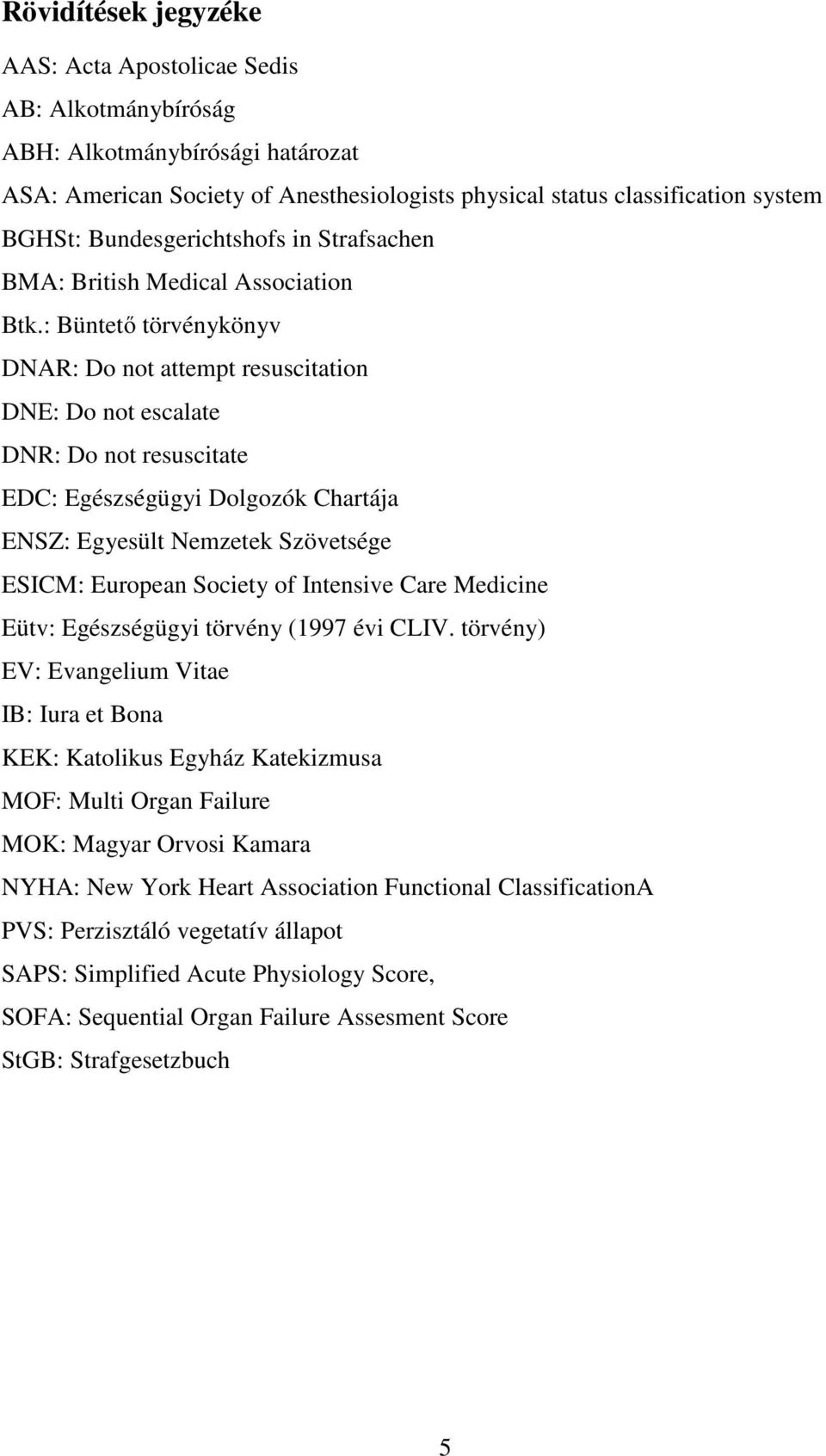 Rövidítések jegyzéke

AAS: Acta Apostolicae Sedis

AB: Alkotmánybíróság

ABH: Alkotmánybírósági határozat

ASA: American Society of Anesthesiologists physical status classification system

BGHSt: Bundesgerichtshofs in Strafsachen

BMA: British Medical Association

Btk.: Büntető törvénykönyv

DNAR: Do not attempt resuscitation

DNE: Do not escalate

DNR: Do not resuscitate

EDC: Egészségügyi Dolgozók Chartája

ENSZ: Egyesült Nemzetek Szövetsége

ESICM: European Society of Intensive Care Medicine

Eütv: Egészségügyi törvény (1997 évi CLIV. törvény)

EV: Evangelium Vitae

IB: Iura et Bona

KEK: Katolikus Egyház Katekizmusa

MOF: Multi Organ Failure

MOK: Magyar Orvosi Kamara

NYHA: New York Heart Association Functional ClassificationA

PVS: Perzisztáló vegetatív állapot

SAPS: Simplified Acute Physiology Score,

SOFA: Sequential Organ Failure Assesment Score

StGB: Strafgesetzbuch

5